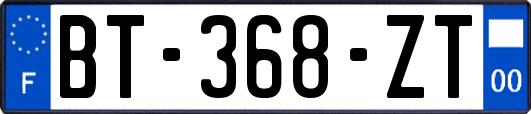 F

BT-368-ZT

00